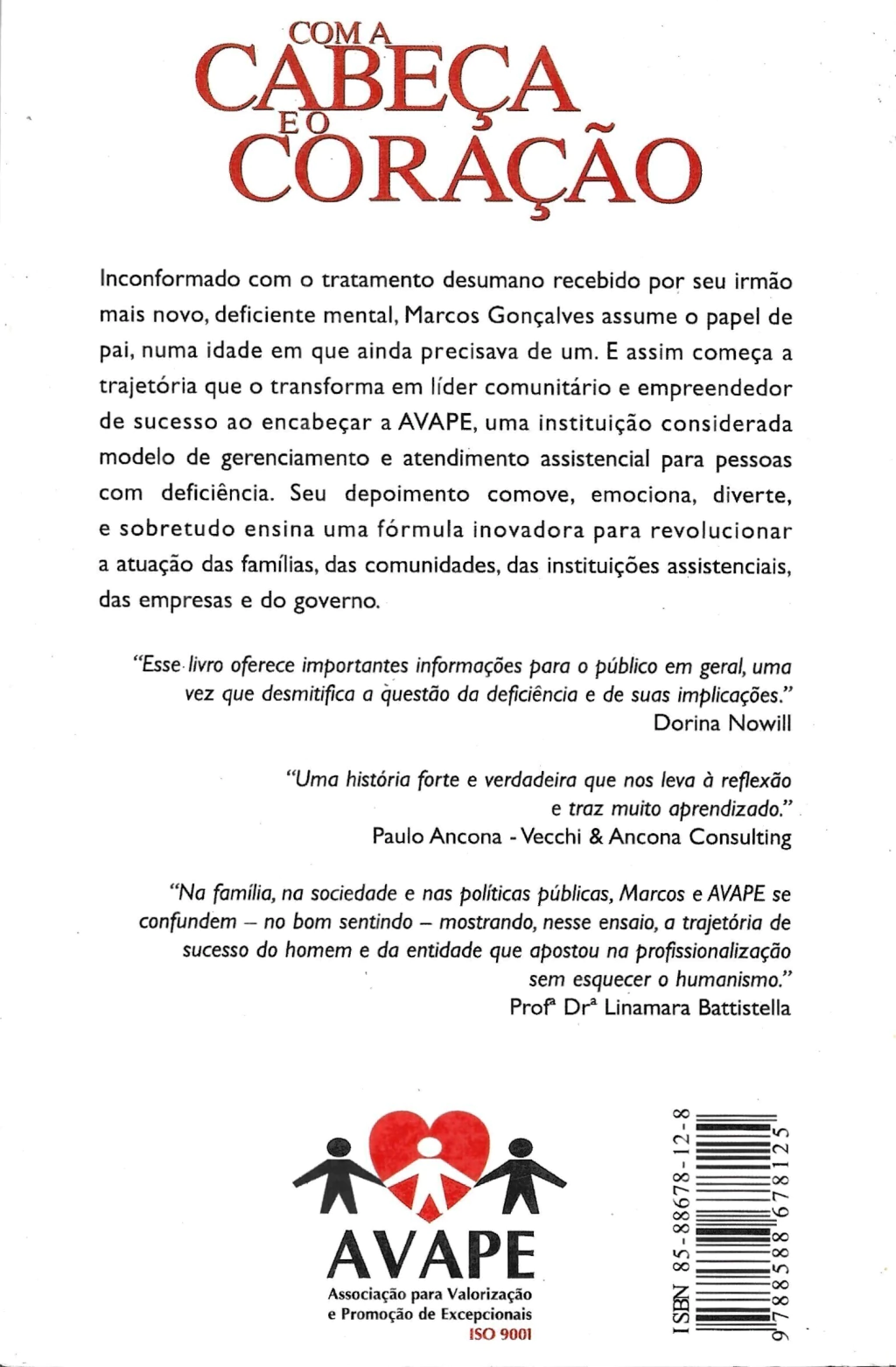 COM A
CABEÇA
E O
CORAÇÃO

Inconformado com o tratamento desumano recebido por seu irmão mais novo, deficiente mental, Marcos Gonçalves assume o papel de pai, numa idade em que ainda precisava de um. E assim começa a trajetória que o transforma em líder comunitário e empreendedor de sucesso ao encabeçar a AVAPE, uma instituição considerada modelo de gerenciamento e atendimento assistencial para pessoas com deficiência. Seu depoimento comove, emociona, diverte, e sobretudo ensina uma fórmula inovadora para revolucionar a atuação das famílias, das comunidades, das instituições assistenciais, das empresas e do governo.

"Esse livro oferece importantes informações para o público em geral, uma vez que desmitifica a questão da deficiência e de suas implicações."
Dorina Nowill

"Uma história forte e verdadeira que nos leva à reflexão e traz muito aprendizado."
Paulo Ancona - Vecchi & Ancona Consulting

"Na família, na sociedade e nas políticas públicas, Marcos e AVAPE se confundem – no bom sentindo – mostrando, nesse ensaio, a trajetória de sucesso do homem e da entidade que apostou na profissionalização sem esquecer o humanismo."
Profª Drª Linamara Battistella

AVAPE
Associação para Valorização e Promoção de Excepcionais
ISO 9001

ISBN 85-88678-12-8
9 788588 678125